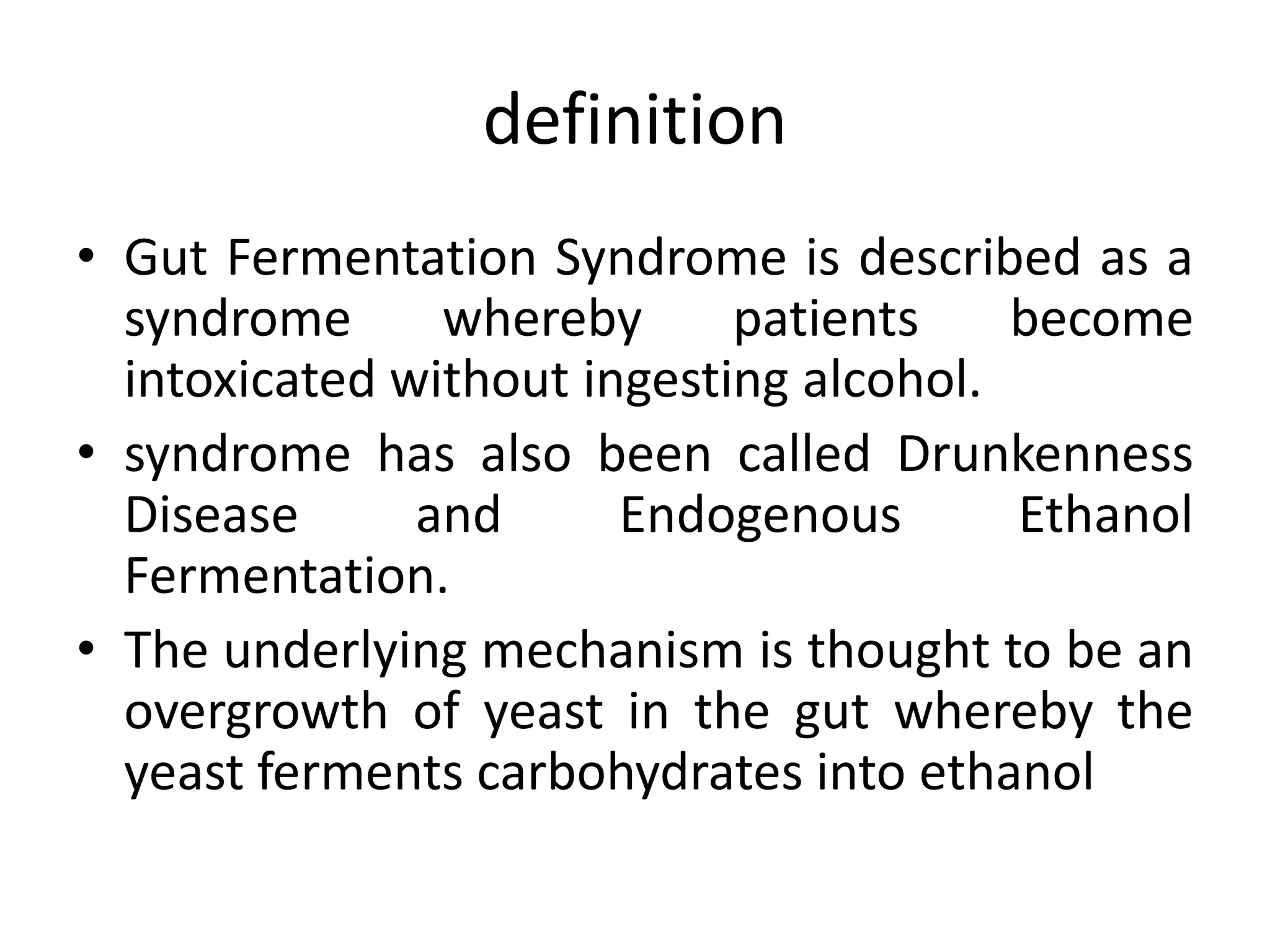 definition

• Gut Fermentation Syndrome is described as a syndrome whereby patients become intoxicated without ingesting alcohol.
• syndrome has also been called Drunkenness Disease and Endogenous Ethanol Fermentation.
• The underlying mechanism is thought to be an overgrowth of yeast in the gut whereby the yeast ferments carbohydrates into ethanol